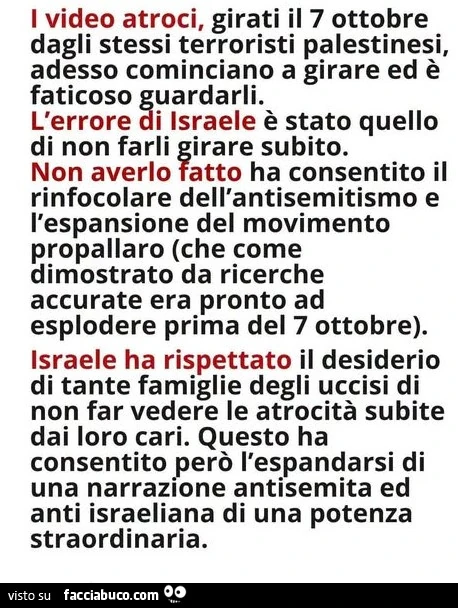 I video atroci, girati il 7 ottobre dagli stessi terroristi palestinesi, adesso cominciano a girare ed è faticoso guardarli.
L'errore di Israele è stato quello di non farli girare subito.
Non averlo fatto ha consentito il rinfocolare dell'antisemitismo e l'espansione del movimento propallaro (che come dimostrato da ricerche accurate era pronto ad esplodere prima del 7 ottobre).

Israele ha rispettato il desiderio di tante famiglie degli uccisi di non far vedere le atrocità subite dai loro cari. Questo ha consentito però l'espandarsi di una narrazione antisemita ed anti israeliana di una potenza straordinaria.

visto su facciabuco.com